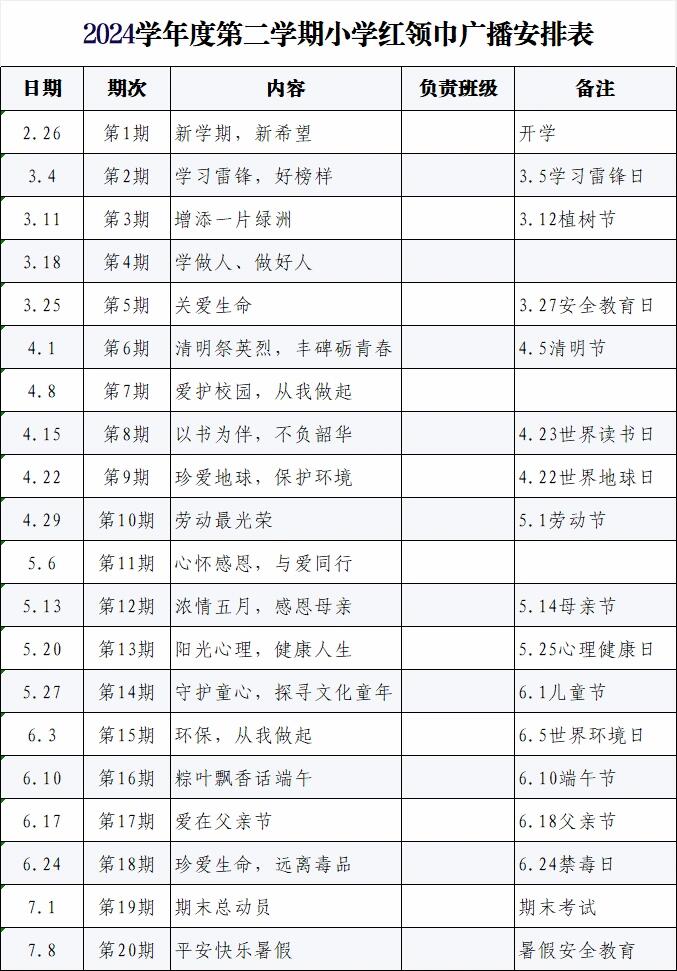 2024学年度第二学期小学红领巾广播安排表

| 日期 | 期次 | 内容 | 负责班级 | 备注 |
|---|---|---|---|---|
| 2.26 | 第1期 | 新学期，新希望 | | 开学 |
| 3.4 | 第2期 | 学习雷锋，好榜样 | | 3.5学习雷锋日 |
| 3.11 | 第3期 | 增添一片绿洲 | | 3.12植树节 |
| 3.18 | 第4期 | 学做人、做好人 | | |
| 3.25 | 第5期 | 关爱生命 | | 3.27安全教育日 |
| 4.1 | 第6期 | 清明祭英烈，丰碑砺青春 | | 4.5清明节 |
| 4.8 | 第7期 | 爱护校园，从我做起 | | |
| 4.15 | 第8期 | 以书为伴，不负韶华 | | 4.23世界读书日 |
| 4.22 | 第9期 | 珍爱地球，保护环境 | | 4.22世界地球日 |
| 4.29 | 第10期 | 劳动最光荣 | | 5.1劳动节 |
| 5.6 | 第11期 | 心怀感恩，与爱同行 | | |
| 5.13 | 第12期 | 浓情五月，感恩母亲 | | 5.14母亲节 |
| 5.20 | 第13期 | 阳光心理，健康人生 | | 5.25心理健康日 |
| 5.27 | 第14期 | 守护童心，探寻文化童年 | | 6.1儿童节 |
| 6.3 | 第15期 | 环保，从我做起 | | 6.5世界环境日 |
| 6.10 | 第16期 | 粽叶飘香话端午 | | 6.10端午节 |
| 6.17 | 第17期 | 爱在父亲节 | | 6.18父亲节 |
| 6.24 | 第18期 | 珍爱生命，远离毒品 | | 6.24禁毒日 |
| 7.1 | 第19期 | 期末总动员 | | 期末考试 |
| 7.8 | 第20期 | 平安快乐暑假 | | 暑假安全教育 |